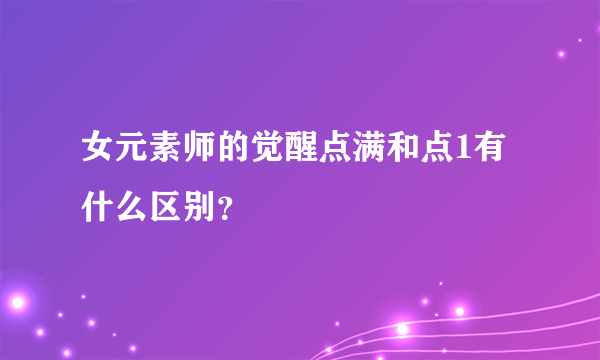 女元素师的觉醒点满和点1有什么区别？